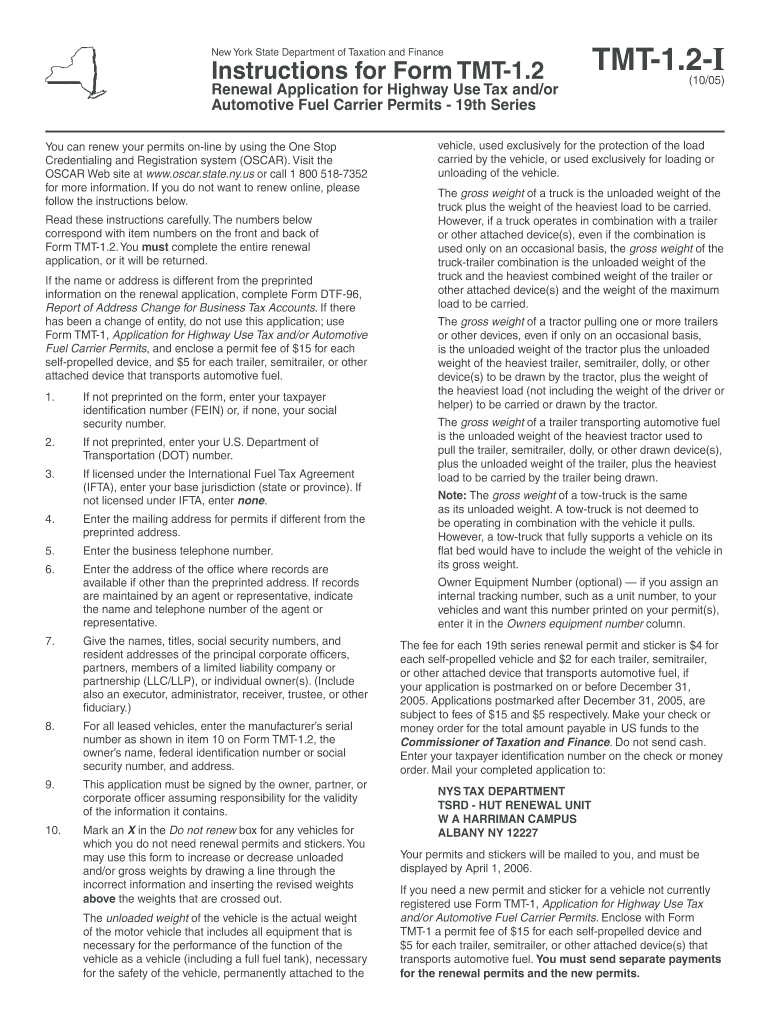 New York State Department of Taxation and Finance

Instructions for Form TMT-1.2

Renewal Application for Highway Use Tax and/or Automotive Fuel Carrier Permits - 19th Series

TMT-1.2-I
(10/05)

You can renew your permits on-line by using the One Stop Credentialing and Registration system (OSCAR). Visit the OSCAR Web site at www.oscar.state.ny.us or call 1 800 518-7352 for more information. If you do not want to renew online, please follow the instructions below.

Read these instructions carefully. The numbers below correspond with item numbers on the front and back of Form TMT-1.2. You must complete the entire renewal application, or it will be returned.

If the name or address is different from the preprinted information on the renewal application, complete Form DTF-96, Report of Address Change for Business Tax Accounts. If there has been a change of entity, do not use this application; use Form TMT-1, Application for Highway Use Tax and/or Automotive Fuel Carrier Permits, and enclose a permit fee of $15 for each self-propelled device, and $5 for each trailer, semitrailer, or other attached device that transports automotive fuel.

1. If not preprinted on the form, enter your taxpayer identification number (FEIN) or, if none, your social security number.

2. If not preprinted, enter your U.S. Department of Transportation (DOT) number.

3. If licensed under the International Fuel Tax Agreement (IFTA), enter your base jurisdiction (state or province). If not licensed under IFTA, enter none.

4. Enter the mailing address for permits if different from the preprinted address.

5. Enter the business telephone number.

6. Enter the address of the office where records are available if other than the preprinted address. If records are maintained by an agent or representative, indicate the name and telephone number of the agent or representative.

7. Give the names, titles, social security numbers, and resident addresses of the principal corporate officers, partners, members of a limited liability company or partnership (LLC/LLP), or individual owner(s). (Include also an executor, administrator, receiver, trustee, or other fiduciary.)

8. For all leased vehicles, enter the manufacturer's serial number as shown in item 10 on Form TMT-1.2, the owner's name, federal identification number or social security number, and address.

9. This application must be signed by the owner, partner, or corporate officer assuming responsibility for the validity of the information it contains.

10. Mark an X in the Do not renew box for any vehicles for which you do not need renewal permits and stickers. You may use this form to increase or decrease unloaded and/or gross weights by drawing a line through the incorrect information and inserting the revised weights above the weights that are crossed out.

The unloaded weight of the vehicle is the actual weight of the motor vehicle that includes all equipment that is necessary for the performance of the function of the vehicle as a vehicle (including a full fuel tank), necessary for the safety of the vehicle, permanently attached to the vehicle, used exclusively for the protection of the load carried by the vehicle, or used exclusively for loading or unloading of the vehicle.

The gross weight of a truck is the unloaded weight of the truck plus the weight of the heaviest load to be carried. However, if a truck operates in combination with a trailer or other attached device(s), even if the combination is used only on an occasional basis, the gross weight of the truck-trailer combination is the unloaded weight of the truck and the heaviest combined weight of the trailer or other attached device(s) and the weight of the maximum load to be carried.

The gross weight of a tractor pulling one or more trailers or other devices, even if only on an occasional basis, is the unloaded weight of the tractor plus the unloaded weight of the heaviest trailer, semitrailer, dolly, or other device(s) to be drawn by the tractor, plus the weight of the heaviest load (not including the weight of the driver or helper) to be carried or drawn by the tractor.

The gross weight of a trailer transporting automotive fuel is the unloaded weight of the heaviest tractor used to pull the trailer, semitrailer, dolly, or other drawn device(s), plus the unloaded weight of the trailer, plus the heaviest load to be carried by the trailer being drawn.

Note: The gross weight of a tow-truck is the same as its unloaded weight. A tow-truck is not deemed to be operating in combination with the vehicle it pulls. However, a tow-truck that fully supports a vehicle on its flat bed would have to include the weight of the vehicle in its gross weight.

Owner Equipment Number (optional) — if you assign an internal tracking number, such as a unit number, to your vehicles and want this number printed on your permit(s), enter it in the Owners equipment number column.

The fee for each 19th series renewal permit and sticker is $4 for each self-propelled vehicle and $2 for each trailer, semitrailer, or other attached device that transports automotive fuel, if your application is postmarked on or before December 31, 2005. Applications postmarked after December 31, 2005, are subject to fees of $15 and $5 respectively. Make your check or money order for the total amount payable in US funds to the Commissioner of Taxation and Finance. Do not send cash. Enter your taxpayer identification number on the check or money order. Mail your completed application to:

NYS TAX DEPARTMENT
TSRD - HUT RENEWAL UNIT
W A HARRIMAN CAMPUS
ALBANY NY 12227

Your permits and stickers will be mailed to you, and must be displayed by April 1, 2006.

If you need a new permit and sticker for a vehicle not currently registered use Form TMT-1, Application for Highway Use Tax and/or Automotive Fuel Carrier Permits. Enclose with Form TMT-1 a permit fee of $15 for each self-propelled device and $5 for each trailer, semitrailer, or other attached device(s) that transports automotive fuel. You must send separate payments for the renewal permits and the new permits.